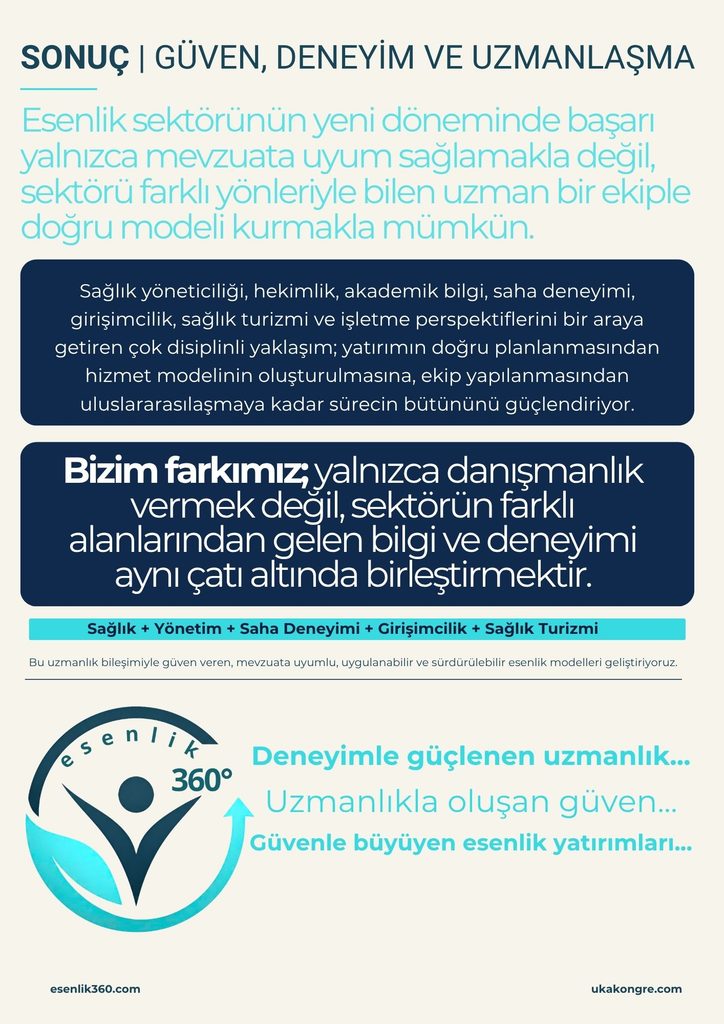 SONUÇ | GÜVEN, DENEYİM VE UZMANLAŞMA

Esenlik sektörünün yeni döneminde başarı yalnızca mevzuata uyum sağlamakla değil, sektörü farklı yönleriyle bilen uzman bir ekiple doğru modeli kurmakla mümkün.

Sağlık yöneticiliği, hekimlik, akademik bilgi, saha deneyimi, girişimcilik, sağlık turizmi ve işletme perspektiflerini bir araya getiren çok disiplinli yaklaşım; yatırımın doğru planlanmasından hizmet modelinin oluşturulmasına, ekip yapılanmasından uluslararasılaşmaya kadar sürecin bütününü güçlendiriyor.

Bizim farkımız; yalnızca danışmanlık vermek değil, sektörün farklı alanlarından gelen bilgi ve deneyimi aynı çatı altında birleştirmektir.

Sağlık + Yönetim + Saha Deneyimi + Girişimcilik + Sağlık Turizmi

Bu uzmanlık bileşimiyle güven veren, mevzuata uyumlu, uygulanabilir ve sürdürülebilir esenlik modelleri geliştiriyoruz.

esenlik 360°

Deneyimle güçlenen uzmanlık...
Uzmanlıkla oluşan güven...
Güvenle büyüyen esenlik yatırımları...

esenlik360.com

ukakongre.com